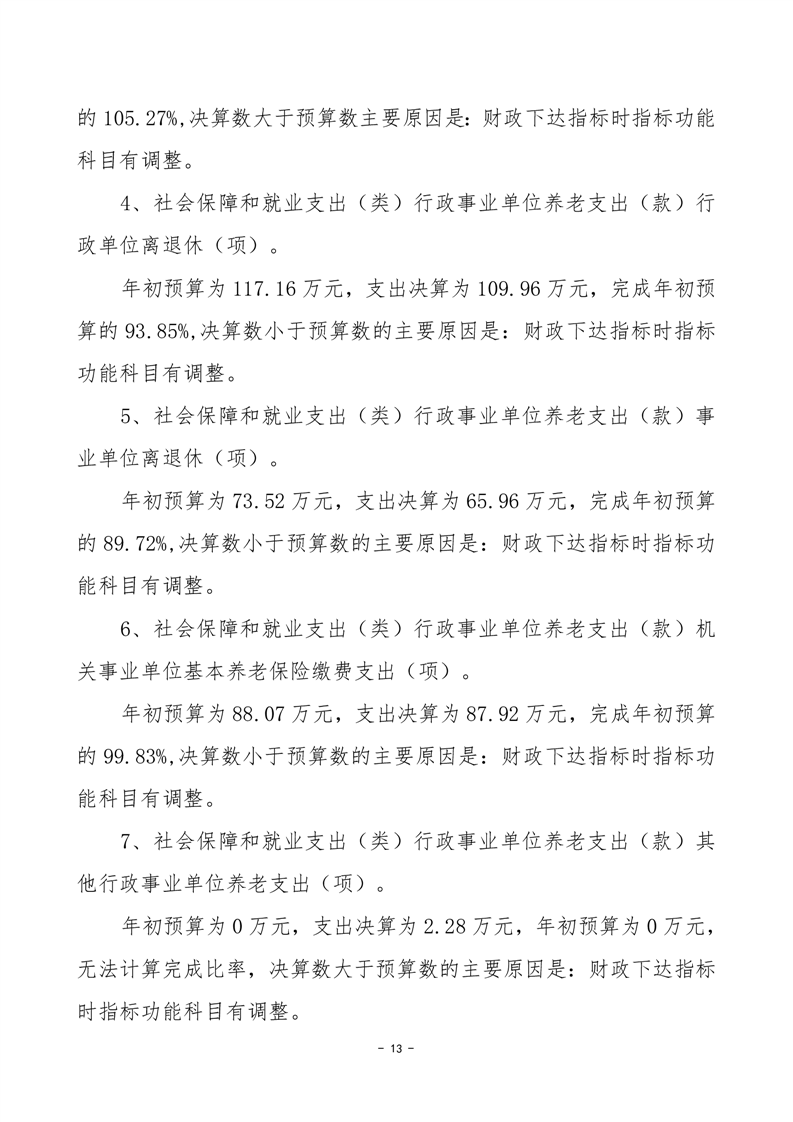 的 105.27%,决算数大于预算数主要原因是：财政下达指标时指标功能科目有调整。

4、社会保障和就业支出（类）行政事业单位养老支出（款）行政单位离退休（项）。

年初预算为 117.16 万元，支出决算为 109.96 万元，完成年初预算的 93.85%,决算数小于预算数的主要原因是：财政下达指标时指标功能科目有调整。

5、社会保障和就业支出（类）行政事业单位养老支出（款）事业单位离退休（项）。

年初预算为 73.52 万元，支出决算为 65.96 万元，完成年初预算的 89.72%,决算数小于预算数的主要原因是：财政下达指标时指标功能科目有调整。

6、社会保障和就业支出（类）行政事业单位养老支出（款）机关事业单位基本养老保险缴费支出（项）。

年初预算为 88.07 万元，支出决算为 87.92 万元，完成年初预算的 99.83%,决算数小于预算数的主要原因是：财政下达指标时指标功能科目有调整。

7、社会保障和就业支出（类）行政事业单位养老支出（款）其他行政事业单位养老支出（项）。

年初预算为 0 万元，支出决算为 2.28 万元，年初预算为 0 万元，无法计算完成比率，决算数大于预算数的主要原因是：财政下达指标时指标功能科目有调整。

- 13 -